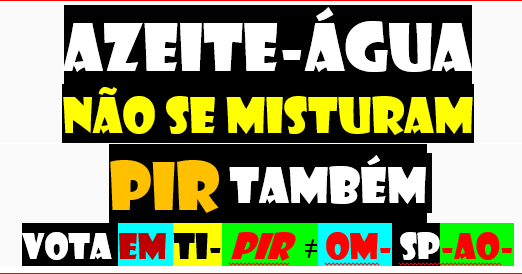 AZEITE-ÁGUA
NÃO SE MISTURAM
PIR TAMBÉM
VOTA EM TI- PIR ≠ OM- SP-AO-